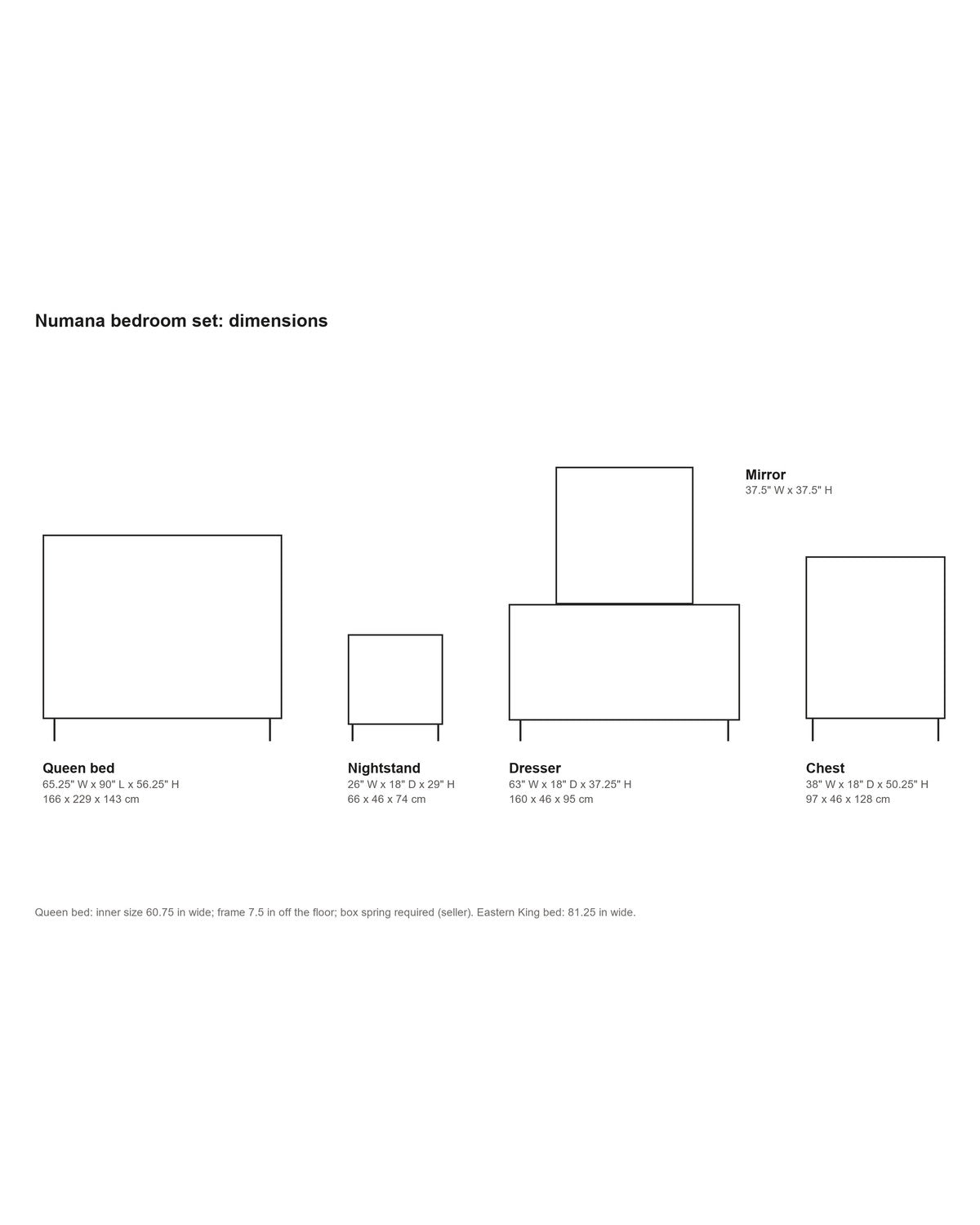 Numana bedroom set: dimensions

Mirror
37.5" W x 37.5" H

Queen bed
65.25" W x 90" L x 56.25" H
166 x 229 x 143 cm

Nightstand
26" W x 18" D x 29" H
66 x 46 x 74 cm

Dresser
63" W x 18" D x 37.25" H
160 x 46 x 95 cm

Chest
38" W x 18" D x 50.25" H
97 x 46 x 128 cm

Queen bed: inner size 60.75 in wide; frame 7.5 in off the floor; box spring required (seller). Eastern King bed: 81.25 in wide.